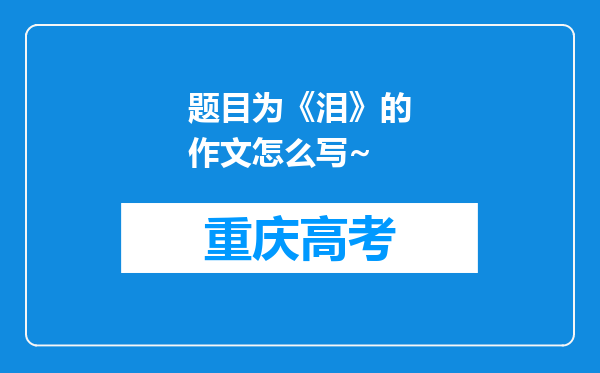 题目为《泪》的作文怎么写~

重庆高考